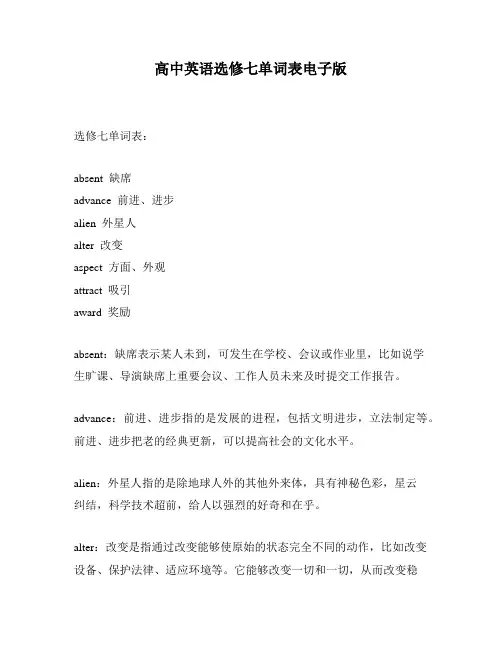 高中英语选修七单词表电子版

选修七单词表：

absent 缺席
advance 前进、进步
alien 外星人
alter 改变
aspect 方面、外观
attract 吸引
award 奖励

absent：缺席表示某人未到，可发生在学校、会议或作业里，比如说学生旷课、导演缺席上重要会议、工作人员未来及时提交工作报告。

advance：前进、进步指的是发展的进程，包括文明进步，立法制定等。前进、进步把老的经典更新，可以提高社会的文化水平。

alien：外星人指的是除地球人外的其他外来体，具有神秘色彩，星云纠结，科学技术超前，给人以强烈的好奇和在乎。

alter：改变是指通过改变能够使原始的状态完全不同的动作，比如改变设备、保护法律、适应环境等。它能够改变一切和一切，从而改变稳